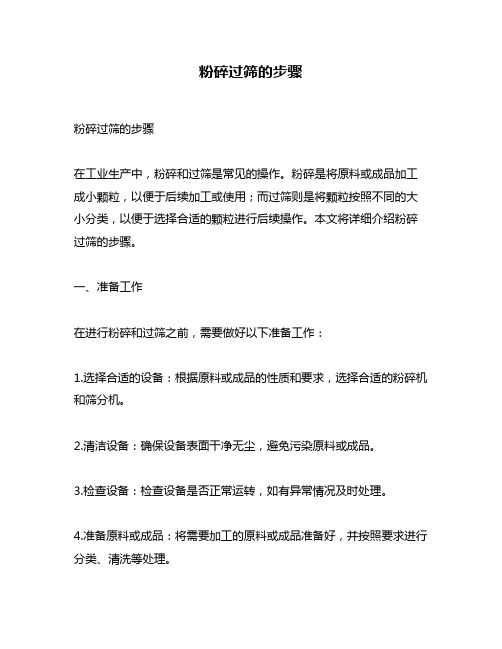 粉碎过筛的步骤

粉碎过筛的步骤

在工业生产中，粉碎和过筛是常见的操作。粉碎是将原料或成品加工成小颗粒，以便于后续加工或使用；而过筛则是将颗粒按照不同的大小分类，以便于选择合适的颗粒进行后续操作。本文将详细介绍粉碎过筛的步骤。

一、准备工作

在进行粉碎和过筛之前，需要做好以下准备工作：

1.选择合适的设备：根据原料或成品的性质和要求，选择合适的粉碎机和筛分机。

2.清洁设备：确保设备表面干净无尘，避免污染原料或成品。

3.检查设备：检查设备是否正常运转，如有异常情况及时处理。

4.准备原料或成品：将需要加工的原料或成品准备好，并按照要求进行分类、清洗等处理。